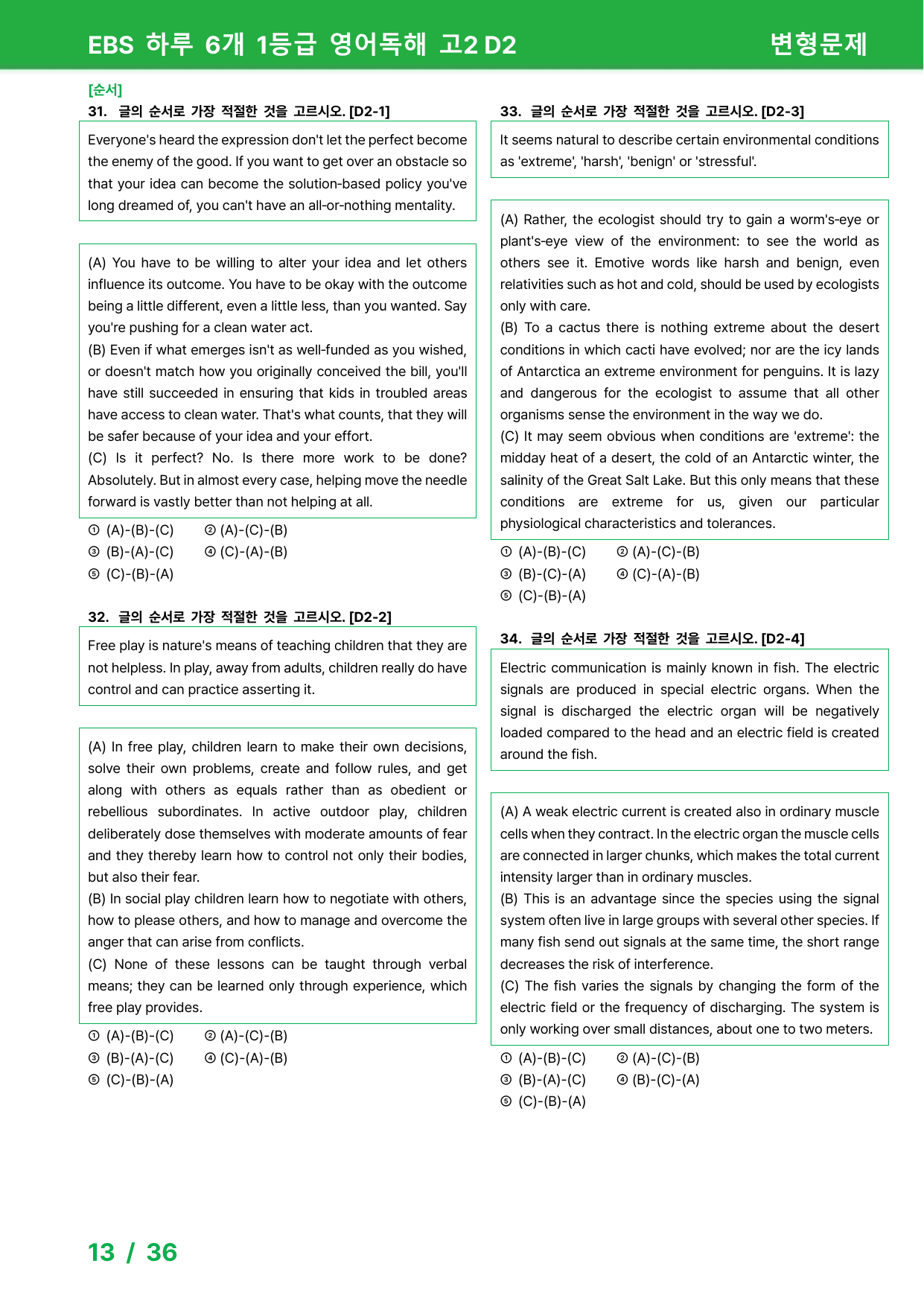 EBS 하루 6개 1등급 영어독해 고2 D2

변형문제

[순서]
31. 글의 순서로 가장 적절한 것을 고르시오. [D2-1]

Everyone's heard the expression don't let the perfect become the enemy of the good. If you want to get over an obstacle so that your idea can become the solution-based policy you've long dreamed of, you can't have an all-or-nothing mentality.

(A) You have to be willing to alter your idea and let others influence its outcome. You have to be okay with the outcome being a little different, even a little less, than you wanted. Say you're pushing for a clean water act.
(B) Even if what emerges isn't as well-funded as you wished, or doesn't match how you originally conceived the bill, you'll have still succeeded in ensuring that kids in troubled areas have access to clean water. That's what counts, that they will be safer because of your idea and your effort.
(C) Is it perfect? No. Is there more work to be done? Absolutely. But in almost every case, helping move the needle forward is vastly better than not helping at all.

① (A)-(B)-(C) ② (A)-(C)-(B)
③ (B)-(A)-(C) ④ (C)-(A)-(B)
⑤ (C)-(B)-(A)

32. 글의 순서로 가장 적절한 것을 고르시오. [D2-2]

Free play is nature's means of teaching children that they are not helpless. In play, away from adults, children really do have control and can practice asserting it.

(A) In free play, children learn to make their own decisions, solve their own problems, create and follow rules, and get along with others as equals rather than as obedient or rebellious subordinates. In active outdoor play, children deliberately dose themselves with moderate amounts of fear and they thereby learn how to control not only their bodies, but also their fear.
(B) In social play children learn how to negotiate with others, how to please others, and how to manage and overcome the anger that can arise from conflicts.
(C) None of these lessons can be taught through verbal means; they can be learned only through experience, which free play provides.

① (A)-(B)-(C) ② (A)-(C)-(B)
③ (B)-(A)-(C) ④ (C)-(A)-(B)
⑤ (C)-(B)-(A)

33. 글의 순서로 가장 적절한 것을 고르시오. [D2-3]

It seems natural to describe certain environmental conditions as 'extreme', 'harsh', 'benign' or 'stressful'.

(A) Rather, the ecologist should try to gain a worm's-eye or plant's-eye view of the environment: to see the world as others see it. Emotive words like harsh and benign, even relativities such as hot and cold, should be used by ecologists only with care.
(B) To a cactus there is nothing extreme about the desert conditions in which cacti have evolved; nor are the icy lands of Antarctica an extreme environment for penguins. It is lazy and dangerous for the ecologist to assume that all other organisms sense the environment in the way we do.
(C) It may seem obvious when conditions are 'extreme': the midday heat of a desert, the cold of an Antarctic winter, the salinity of the Great Salt Lake. But this only means that these conditions are extreme for us, given our particular physiological characteristics and tolerances.

① (A)-(B)-(C) ② (A)-(C)-(B)
③ (B)-(C)-(A) ④ (C)-(A)-(B)
⑤ (C)-(B)-(A)

34. 글의 순서로 가장 적절한 것을 고르시오. [D2-4]

Electric communication is mainly known in fish. The electric signals are produced in special electric organs. When the signal is discharged the electric organ will be negatively loaded compared to the head and an electric field is created around the fish.

(A) A weak electric current is created also in ordinary muscle cells when they contract. In the electric organ the muscle cells are connected in larger chunks, which makes the total current intensity larger than in ordinary muscles.
(B) This is an advantage since the species using the signal system often live in large groups with several other species. If many fish send out signals at the same time, the short range decreases the risk of interference.
(C) The fish varies the signals by changing the form of the electric field or the frequency of discharging. The system is only working over small distances, about one to two meters.

① (A)-(B)-(C) ② (A)-(C)-(B)
③ (B)-(A)-(C) ④ (B)-(C)-(A)
⑤ (C)-(B)-(A)

13 / 36